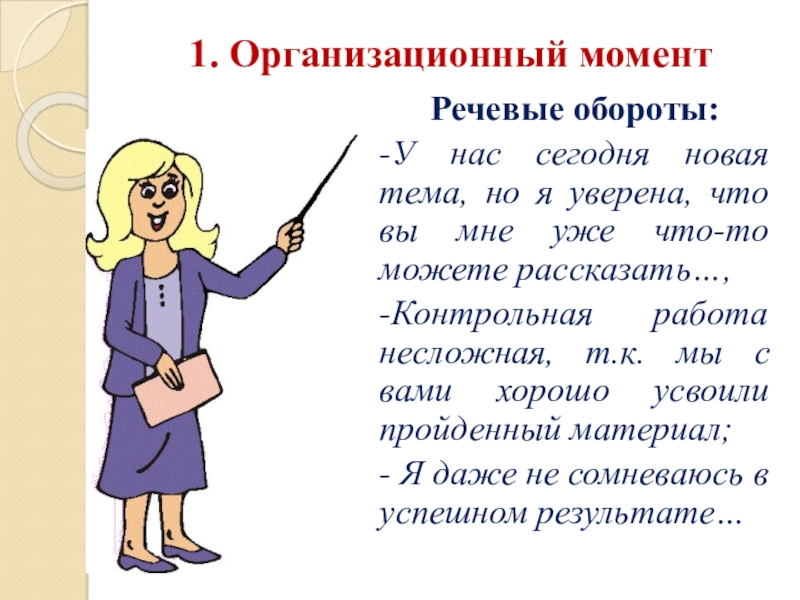 1. Организационный момент

Речевые обороты:

-У нас сегодня новая тема, но я уверена, что вы мне уже что-то можете рассказать…,

-Контрольная работа несложная, т.к. мы с вами хорошо усвоили пройденный материал;

- Я даже не сомневаюсь в успешном результате…